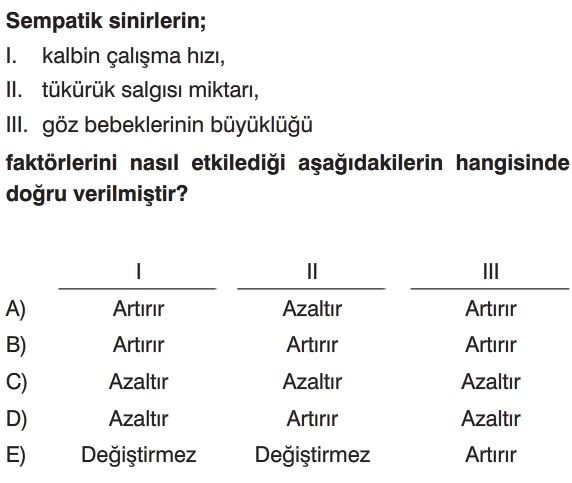 Sempatik sinirlerin;

I. kalbin çalışma hızı,

II. tükürük salgısı miktarı,

III. göz bebeklerinin büyüklüğü

faktörlerini nasıl etkilediği aşağıdakilerin hangisinde doğru verilmiştir?

| | I | II | III |
|---|---|---|---|
| A) | Artırır | Azaltır | Artırır |
| B) | Artırır | Artırır | Artırır |
| C) | Azaltır | Azaltır | Azaltır |
| D) | Azaltır | Artırır | Azaltır |
| E) | Değiştirmez | Değiştirmez | Artırır |